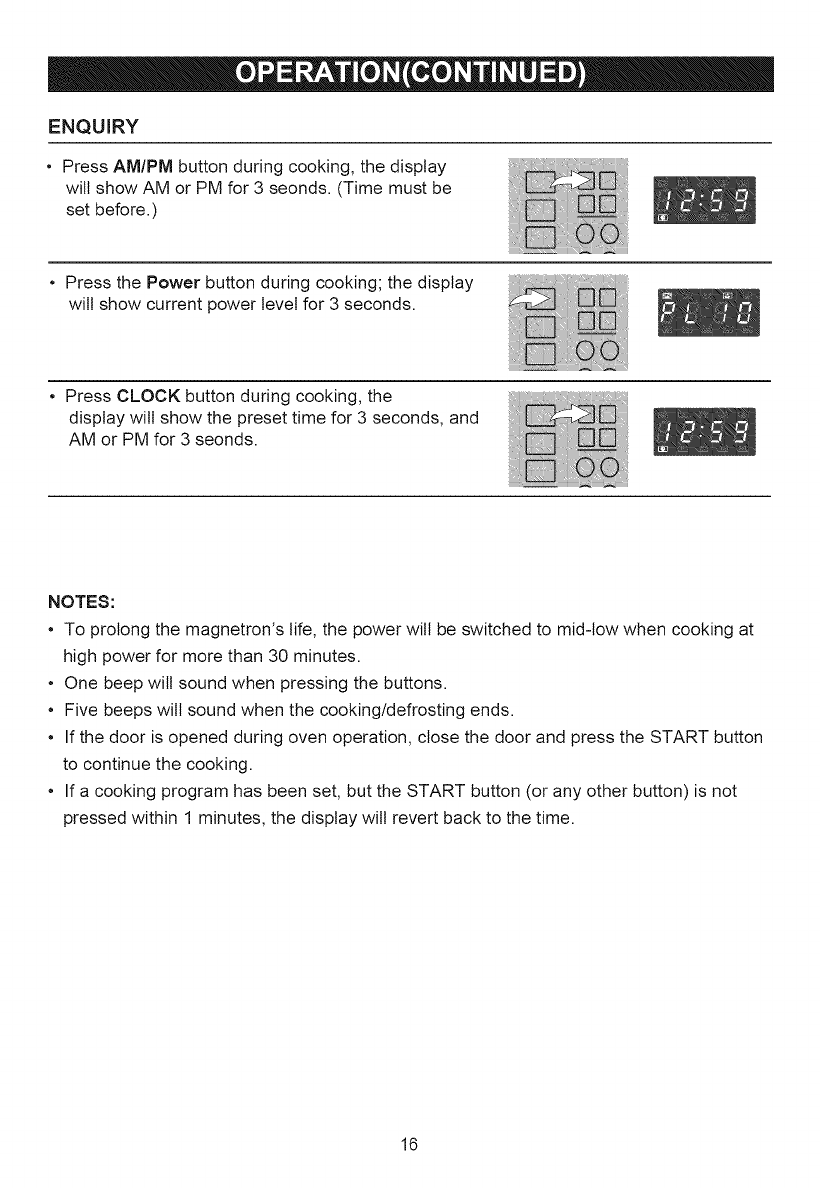 OPERATION(CONTINUED)

ENQUIRY

• Press AM/PM button during cooking, the display will show AM or PM for 3 seonds. (Time must be set before.)

12:59

• Press the Power button during cooking; the display will show current power level for 3 seconds.

PL 10

• Press CLOCK button during cooking, the display will show the preset time for 3 seconds, and AM or PM for 3 seonds.

12:59

NOTES:

• To prolong the magnetron's life, the power will be switched to mid-low when cooking at high power for more than 30 minutes.
• One beep will sound when pressing the buttons.
• Five beeps will sound when the cooking/defrosting ends.
• If the door is opened during oven operation, close the door and press the START button to continue the cooking.
• If a cooking program has been set, but the START button (or any other button) is not pressed within 1 minutes, the display will revert back to the time.

16